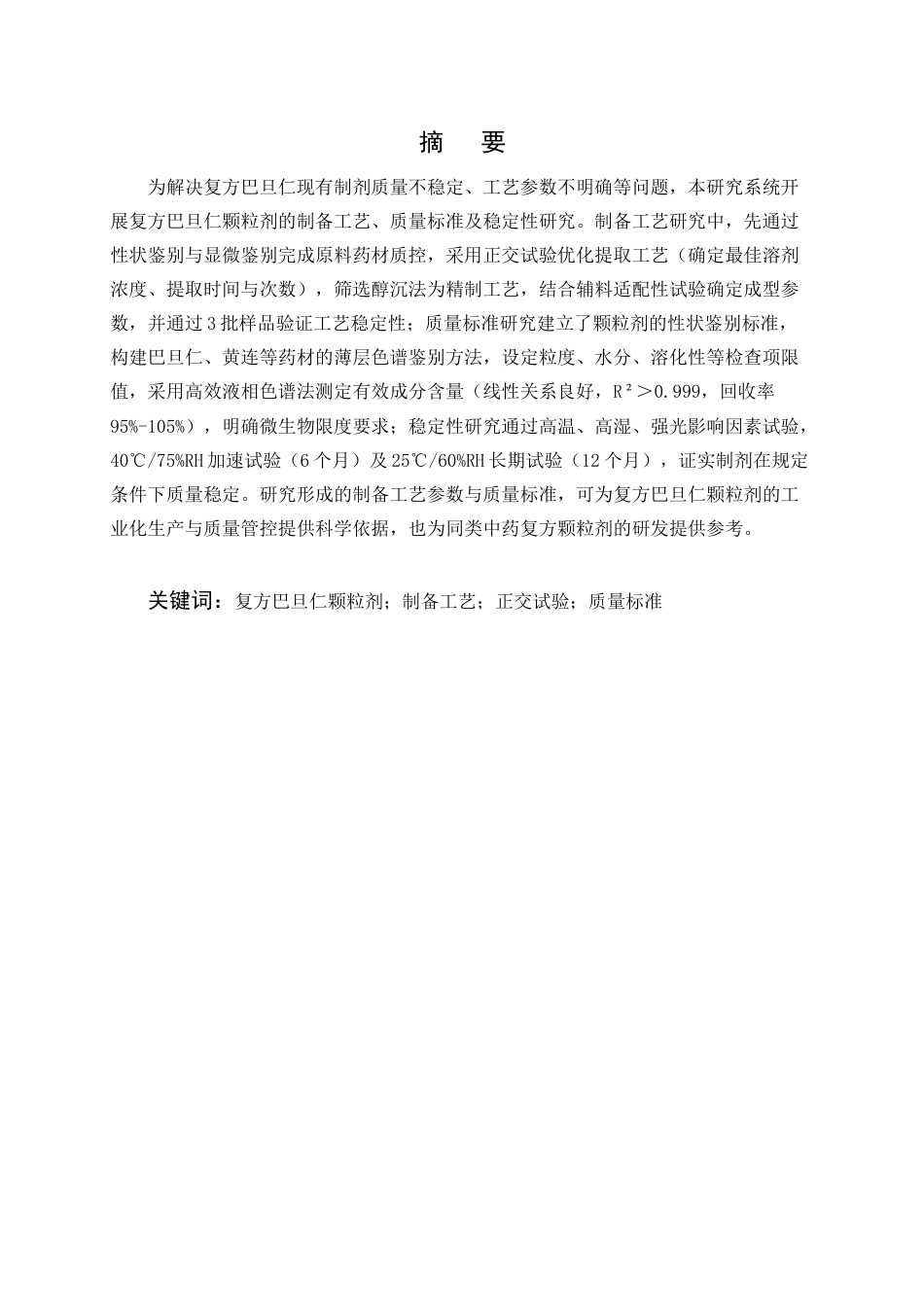 摘　要

为解决复方巴旦仁现有制剂质量不稳定、工艺参数不明确等问题，本研究系统开展复方巴旦仁颗粒剂的制备工艺、质量标准及稳定性研究。制备工艺研究中，先通过性状鉴别与显微鉴别完成原料药材质控，采用正交试验优化提取工艺（确定最佳溶剂浓度、提取时间与次数），筛选醇沉法为精制工艺，结合辅料适配性试验确定成型参数，并通过3批样品验证工艺稳定性；质量标准研究建立了颗粒剂的性状鉴别标准，构建巴旦仁、黄连等药材的薄层色谱鉴别方法，设定粒度、水分、溶化性等检查项限值，采用高效液相色谱法测定有效成分含量（线性关系良好，$R^2>0.999$，回收率95%-105%），明确微生物限度要求；稳定性研究通过高温、高湿、强光影响因素试验，40℃/75%RH加速试验（6个月）及25℃/60%RH长期试验（12个月），证实制剂在规定条件下质量稳定。研究形成的制备工艺参数与质量标准，可为复方巴旦仁颗粒剂的工业化生产与质量管控提供科学依据，也为同类中药复方颗粒剂的研发提供参考。

关键词：复方巴旦仁颗粒剂；制备工艺；正交试验；质量标准